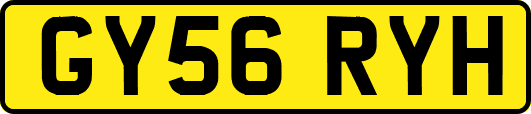 GY56 RYH